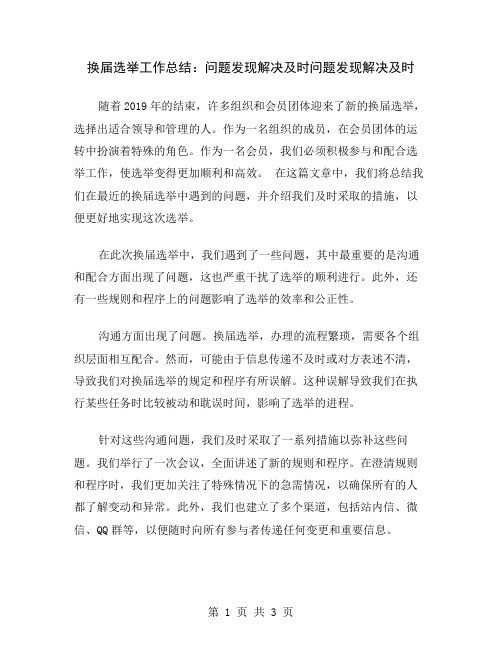 换届选举工作总结：问题发现解决及时问题发现解决及时

随着 2019 年的结束，许多组织和会员团体迎来了新的换届选举，选择出适合领导和管理的人。作为一名组织的成员，在会员团体的运转中扮演着特殊的角色。作为一名会员，我们必须积极参与和配合选举工作，使选举变得更加顺利和高效。 在这篇文章中，我们将总结我们在最近的换届选举中遇到的问题，并介绍我们及时采取的措施，以便更好地实现这次选举。

在此次换届选举中，我们遇到了一些问题，其中最重要的是沟通和配合方面出现了问题，这也严重干扰了选举的顺利进行。此外，还有一些规则和程序上的问题影响了选举的效率和公正性。

沟通方面出现了问题。换届选举，办理的流程繁琐，需要各个组织层面相互配合。然而，可能由于信息传递不及时或对方表述不清，导致我们对换届选举的规定和程序有所误解。这种误解导致我们在执行某些任务时比较被动和耽误时间，影响了选举的进程。

针对这些沟通问题，我们及时采取了一系列措施以弥补这些问题。我们举行了一次会议，全面讲述了新的规则和程序。在澄清规则和程序时，我们更加关注了特殊情况下的急需情况，以确保所有的人都了解变动和异常。此外，我们也建立了多个渠道，包括站内信、微信、QQ 群等，以便随时向所有参与者传递任何变更和重要信息。

第 1 页 共 3 页